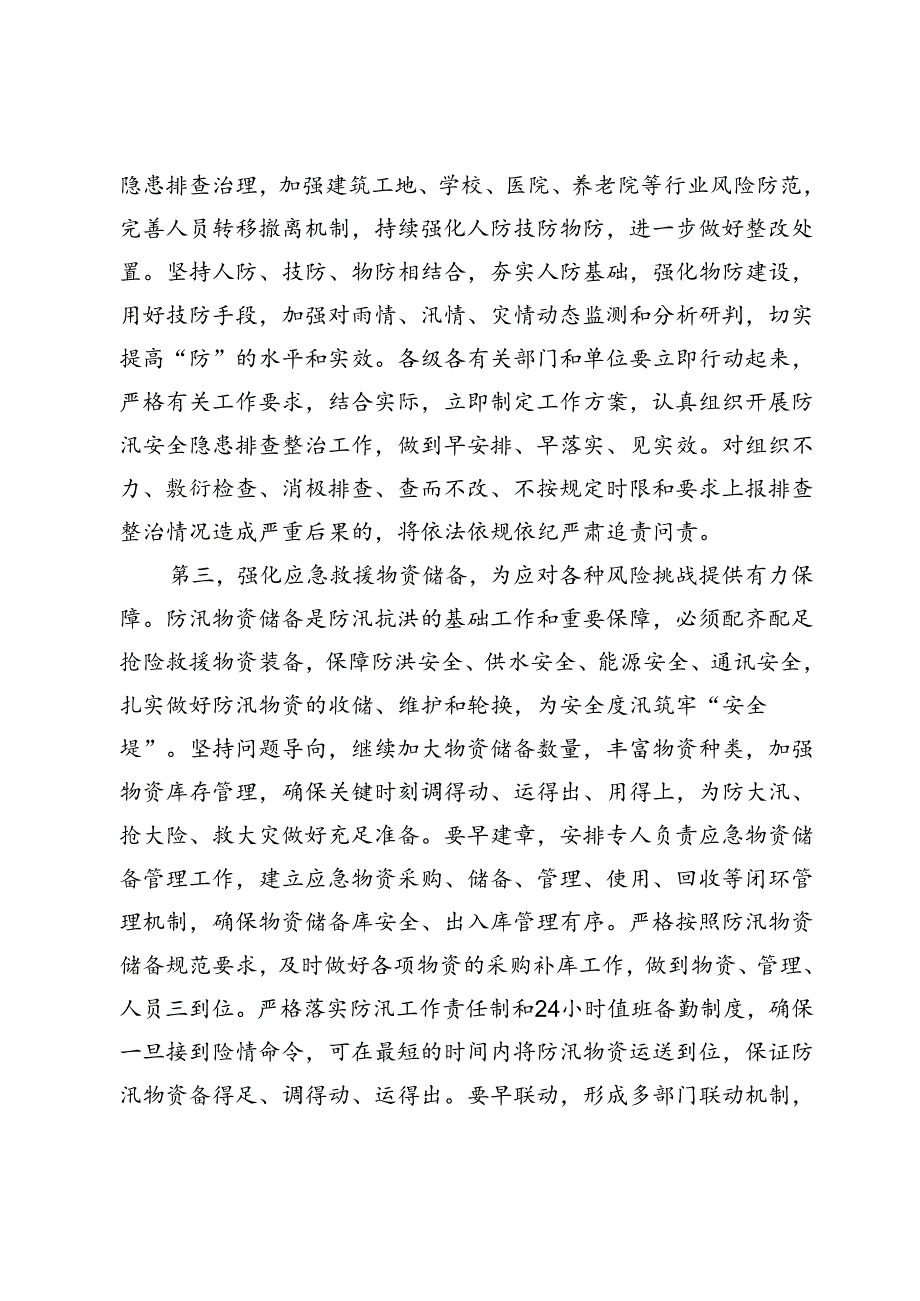 隐患排查治理，加强建筑工地、学校、医院、养老院等行业风险防范，完善人员转移撤离机制，持续强化人防技防物防，进一步做好整改处置。坚持人防、技防、物防相结合，夯实人防基础，强化物防建设，用好技防手段，加强对雨情、汛情、灾情动态监测和分析研判，切实提高“防”的水平和实效。各级各有关部门和单位要立即行动起来，严格有关工作要求，结合实际，立即制定工作方案，认真组织开展防汛安全隐患排查整治工作，做到早安排、早落实、见实效。对组织不力、敷衍检查、消极排查、查而不改、不按规定时限和要求上报排查整治情况造成严重后果的，将依法依规依纪严肃追责问责。

第三，强化应急救援物资储备，为应对各种风险挑战提供有力保障。防汛物资储备是防汛抗洪的基础工作和重要保障，必须配齐配足抢险救援物资装备，保障防洪安全、供水安全、能源安全、通讯安全，扎实做好防汛物资的收储、维护和轮换，为安全度汛筑牢“安全堤”。坚持问题导向，继续加大物资储备数量，丰富物资种类，加强物资库存管理，确保关键时刻调得动、运得出、用得上，为防大汛、抢大险、救大灾做好充足准备。要早建章，安排专人负责应急物资储备管理工作，建立应急物资采购、储备、管理、使用、回收等闭环管理机制，确保物资储备库安全、出入库管理有序。严格按照防汛物资储备规范要求，及时做好各项物资的采购补库工作，做到物资、管理、人员三到位。严格落实防汛工作责任制和24小时值班备勤制度，确保一旦接到险情命令，可在最短的时间内将防汛物资运送到位，保证防汛物资备得足、调得动、运得出。要早联动，形成多部门联动机制，